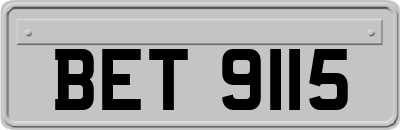 BET 9115